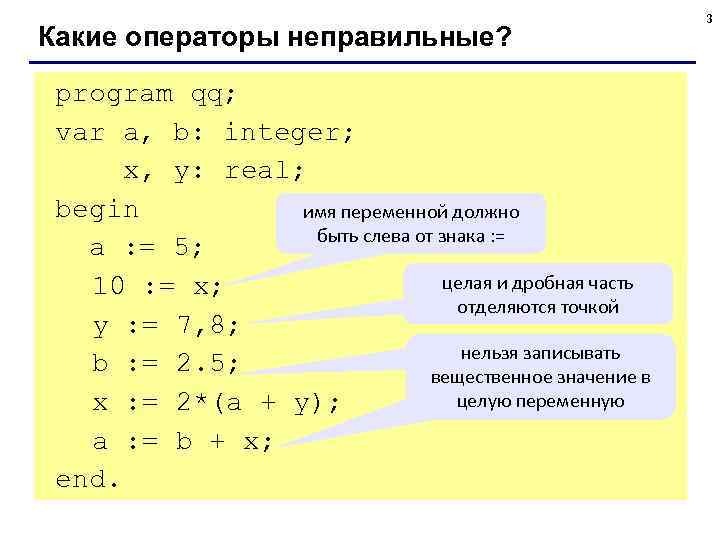 3

Какие операторы неправильные?

program qq;
var a, b: integer;
x, y: real;
begin
a := 5;
10 := x;
y := 7,8;
b := 2.5;
x := 2*(a + y);
a := b + x;
end.

имя переменной должно быть слева от знака :=

целая и дробная часть отделяются точкой

нельзя записывать вещественное значение в целую переменную